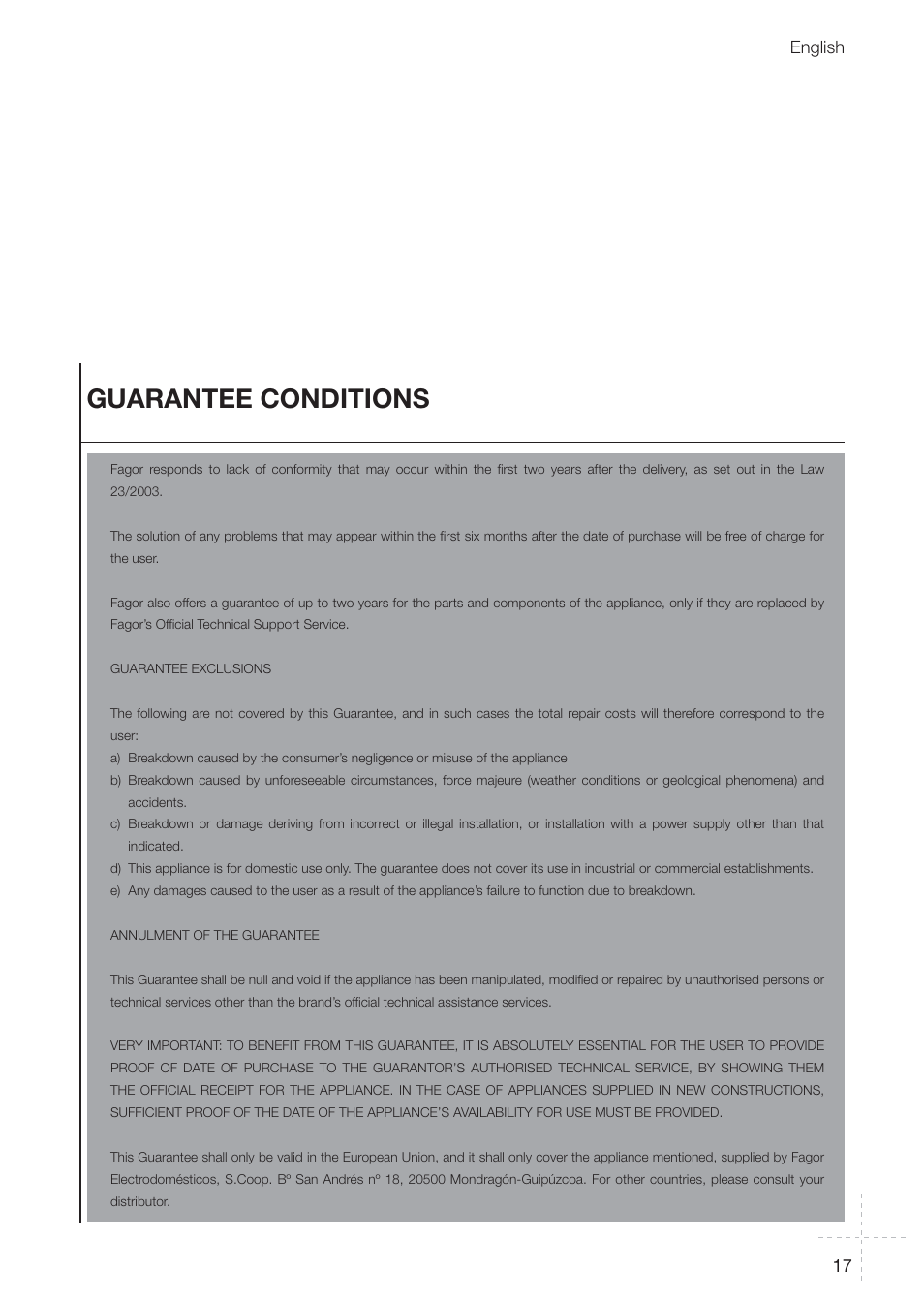 English

GUARANTEE CONDITIONS

Fagor responds to lack of conformity that may occur within the first two years after the delivery, as set out in the Law 23/2003.

The solution of any problems that may appear within the first six months after the date of purchase will be free of charge for the user.

Fagor also offers a guarantee of up to two years for the parts and components of the appliance, only if they are replaced by Fagor's Official Technical Support Service.

GUARANTEE EXCLUSIONS

The following are not covered by this Guarantee, and in such cases the total repair costs will therefore correspond to the user:
a) Breakdown caused by the consumer's negligence or misuse of the appliance
b) Breakdown caused by unforeseeable circumstances, force majeure (weather conditions or geological phenomena) and accidents.
c) Breakdown or damage deriving from incorrect or illegal installation, or installation with a power supply other than that indicated.
d) This appliance is for domestic use only. The guarantee does not cover its use in industrial or commercial establishments.
e) Any damages caused to the user as a result of the appliance's failure to function due to breakdown.

ANNULMENT OF THE GUARANTEE

This Guarantee shall be null and void if the appliance has been manipulated, modified or repaired by unauthorised persons or technical services other than the brand's official technical assistance services.

VERY IMPORTANT: TO BENEFIT FROM THIS GUARANTEE, IT IS ABSOLUTELY ESSENTIAL FOR THE USER TO PROVIDE PROOF OF DATE OF PURCHASE TO THE GUARANTOR'S AUTHORISED TECHNICAL SERVICE, BY SHOWING THEM THE OFFICIAL RECEIPT FOR THE APPLIANCE. IN THE CASE OF APPLIANCES SUPPLIED IN NEW CONSTRUCTIONS, SUFFICIENT PROOF OF THE DATE OF THE APPLIANCE'S AVAILABILITY FOR USE MUST BE PROVIDED.

This Guarantee shall only be valid in the European Union, and it shall only cover the appliance mentioned, supplied by Fagor Electrodomésticos, S.Coop. Bº San Andrés nº 18, 20500 Mondragón-Guipúzcoa. For other countries, please consult your distributor.

17